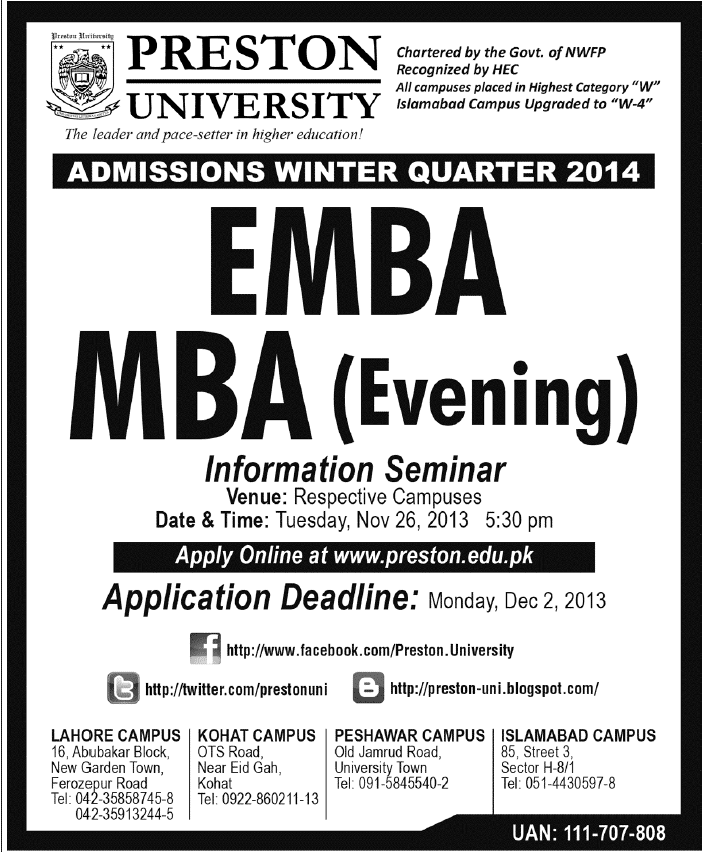 Preston University

PRESTON UNIVERSITY

The leader and pace-setter in higher education!

Chartered by the Govt. of NWFP
Recognized by HEC
All campuses placed in Highest Category "W"
Islamabad Campus Upgraded to "W-4"

ADMISSIONS WINTER QUARTER 2014

EMBA
MBA (Evening)

Information Seminar
Venue: Respective Campuses
Date & Time: Tuesday, Nov 26, 2013 5:30 pm

Apply Online at www.preston.edu.pk

Application Deadline: Monday, Dec 2, 2013

http://www.facebook.com/Preston.University

http://twitter.com/prestonuni

http://preston-uni.blogspot.com/

LAHORE CAMPUS
16, Abubakar Block, New Garden Town, Ferozepur Road
Tel: 042-35858745-8
042-35913244-5

KOHAT CAMPUS
OTS Road, Near Eid Gah, Kohat
Tel: 0922-860211-13

PESHAWAR CAMPUS
Old Jamrud Road, University Town
Tel: 091-5845540-2

ISLAMABAD CAMPUS
85, Street 3, Sector H-8/1
Tel: 051-4430597-8

UAN: 111-707-808